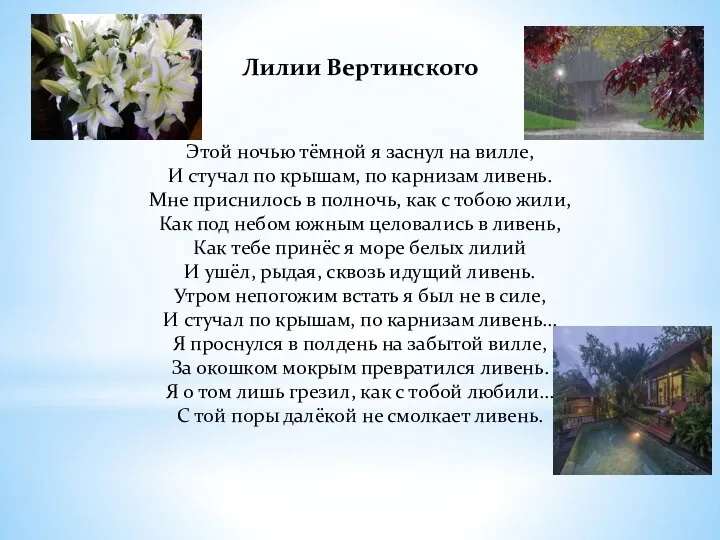 Лилии Вертинского

Этой ночью тёмной я заснул на вилле,
И стучал по крышам, по карнизам ливень.
Мне приснилось в полночь, как с тобою жили,
Как под небом южным целовались в ливень,
Как тебе принёс я море белых лилий
И ушёл, рыдая, сквозь идущий ливень.
Утром непогожим встать я был не в силе,
И стучал по крышам, по карнизам ливень...
Я проснулся в полдень на забытой вилле,
За окошком мокрым превратился ливень.
Я о том лишь грезил, как с тобой любили...
С той поры далёкой не смолкает ливень.